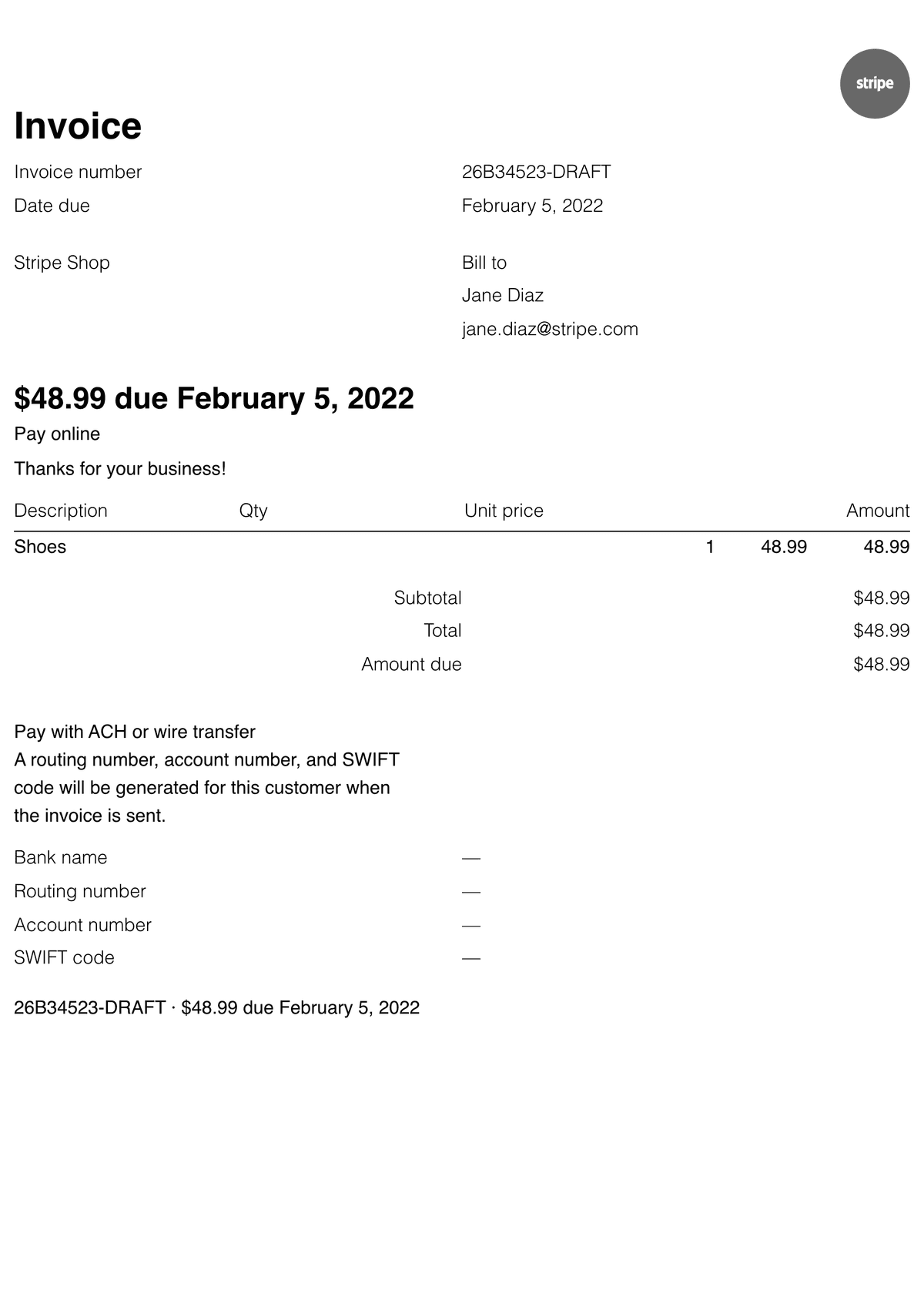 stripe

Invoice

Invoice number 26B34523-DRAFT
Date due February 5, 2022

Stripe Shop

Bill to
Jane Diaz
jane.diaz@stripe.com

$48.99 due February 5, 2022

Pay online

Thanks for your business!

| Description | Qty | Unit price | Amount |
|---|---|---|---|
| Shoes | 1 | 48.99 | 48.99 |

Subtotal $48.99
Total $48.99
Amount due $48.99

Pay with ACH or wire transfer
A routing number, account number, and SWIFT code will be generated for this customer when the invoice is sent.

Bank name —
Routing number —
Account number —
SWIFT code —

26B34523-DRAFT · $48.99 due February 5, 2022